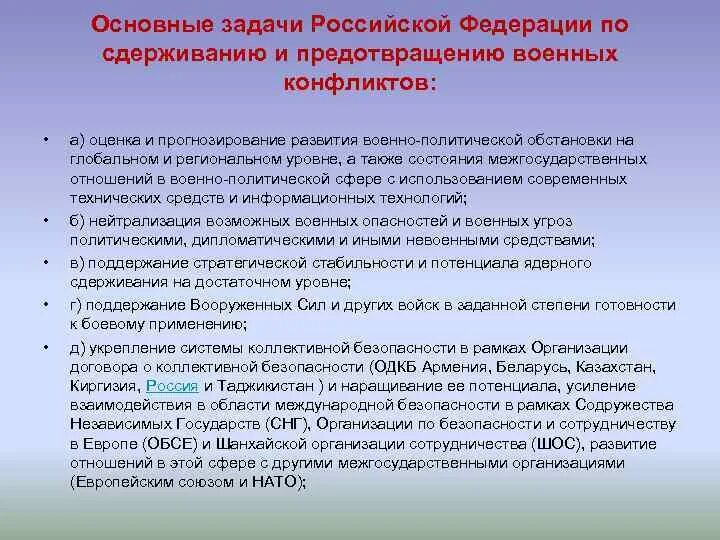 Основные задачи Российской Федерации по сдерживанию и предотвращению военных конфликтов:

• а) оценка и прогнозирование развития военно-политической обстановки на глобальном и региональном уровне, а также состояния межгосударственных отношений в военно-политической сфере с использованием современных технических средств и информационных технологий;

• б) нейтрализация возможных военных опасностей и военных угроз политическими, дипломатическими и иными невоенными средствами;

• в) поддержание стратегической стабильности и потенциала ядерного сдерживания на достаточном уровне;

• г) поддержание Вооруженных Сил и других войск в заданной степени готовности к боевому применению;

• д) укрепление системы коллективной безопасности в рамках Организации договора о коллективной безопасности (ОДКБ Армения, Беларусь, Казахстан, Киргизия, Россия и Таджикистан ) и наращивание ее потенциала, усиление взаимодействия в области международной безопасности в рамках Содружества Независимых Государств (СНГ), Организации по безопасности и сотрудничеству в Европе (ОБСЕ) и Шанхайской организации сотрудничества (ШОС), развитие отношений в этой сфере с другими межгосударственными организациями (Европейским союзом и НАТО);